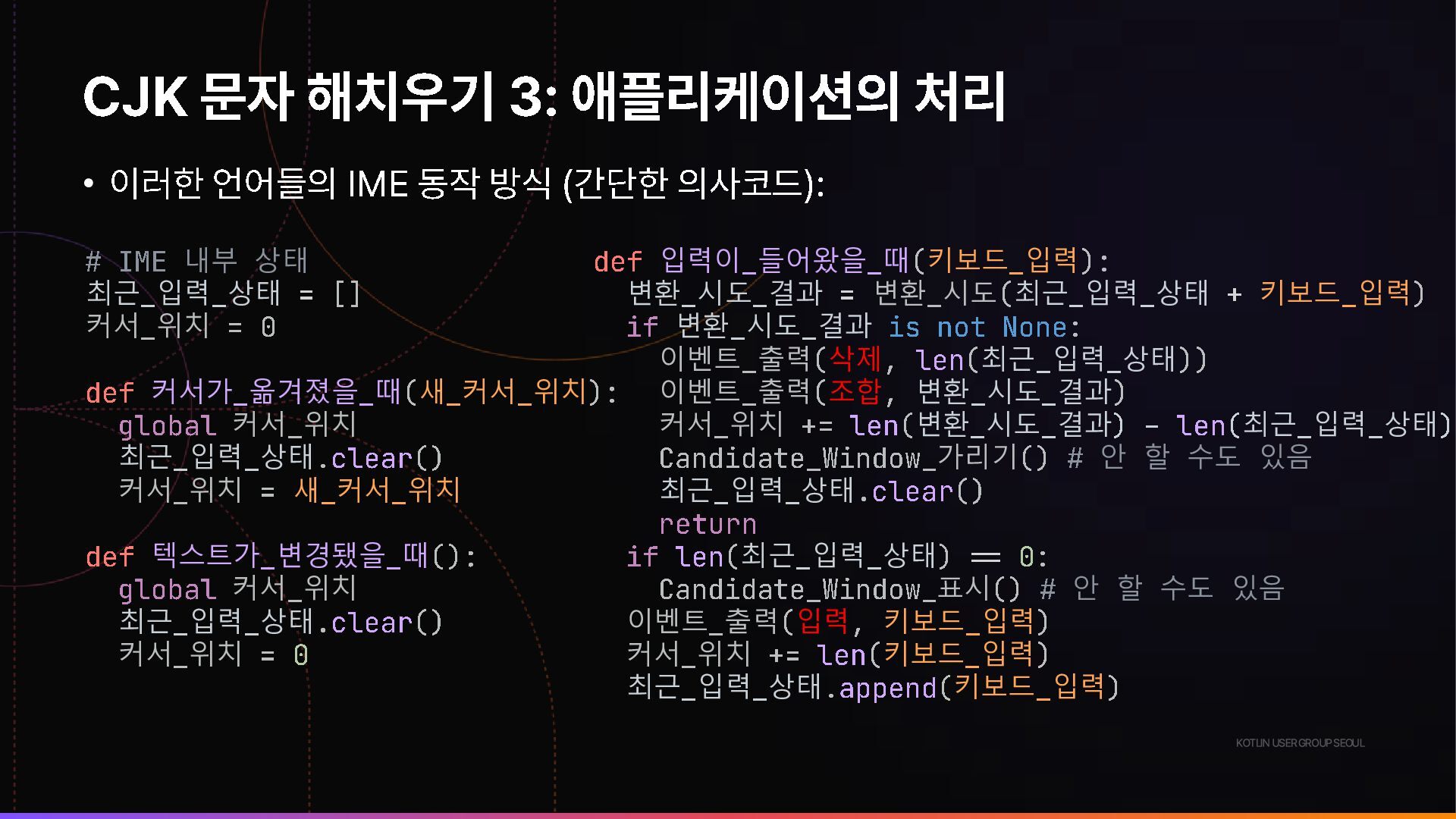 CJK 문자 해치우기 3: 애플리케이션의 처리

• 이러한 언어들의 IME 동작 방식 (간단한 의사코드):

# IME 내부 상태
최근_입력_상태 = []
커서_위치 = 0

def 커서가_옮겨졌을_때(새_커서_위치):
  global 커서_위치
  최근_입력_상태.clear()
  커서_위치 = 새_커서_위치

def 텍스트가_변경됐을_때():
  global 커서_위치
  최근_입력_상태.clear()
  커서_위치 = 0

def 입력이_들어왔을_때(키보드_입력):
  변환_시도_결과 = 변환_시도(최근_입력_상태 + 키보드_입력)
  if 변환_시도_결과 is not None:
    이벤트_출력(삭제, len(최근_입력_상태))
    이벤트_출력(조합, 변환_시도_결과)
    커서_위치 += len(변환_시도_결과) - len(최근_입력_상태)
    Candidate_Window_가리기() # 안 할 수도 있음
    최근_입력_상태.clear()
    return
  if len(최근_입력_상태) == 0:
    Candidate_Window_표시() # 안 할 수도 있음
  이벤트_출력(입력, 키보드_입력)
  커서_위치 += len(키보드_입력)
  최근_입력_상태.append(키보드_입력)

KOTLIN USER GROUP SEOUL